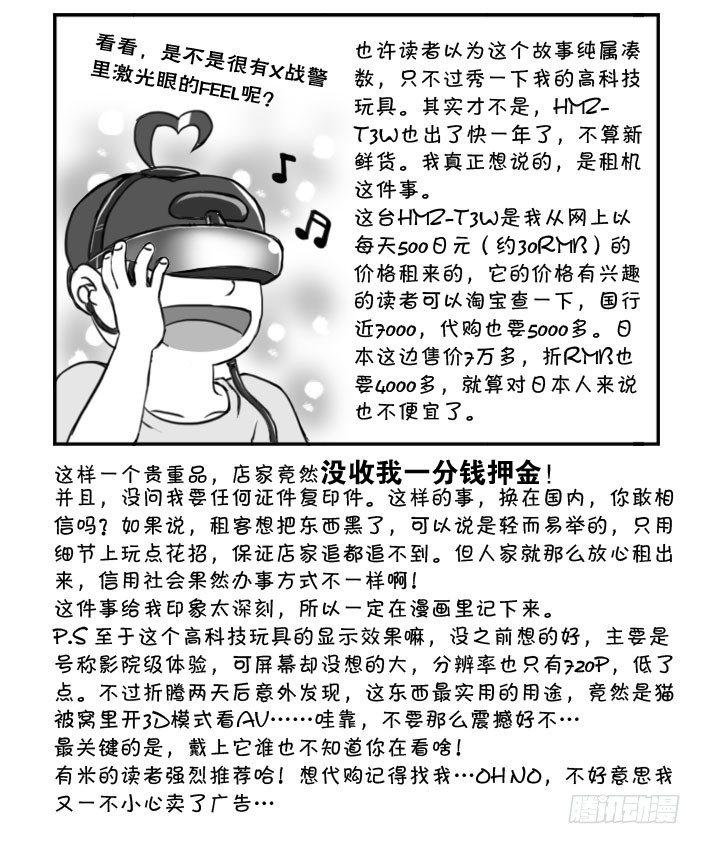 看看，是不是很有X战警里激光眼的FEEL呢？

也许读者以为这个故事纯属凑数，只不过秀一下我的高科技玩具。其实才不是，HMZ-T3W也出了快一年了，不算新鲜货。我真正想说的，是租机这件事。
这台HMZ-T3W是我从网上以每天500日元（约30RMB）的价格租来的，它的价格有兴趣的读者可以淘宝查一下，国行近7000，代购也要5000多。日本这边售价7万多，折RMB也要4000多，就算对日本人来说也不便宜了。

这样一个贵重品，店家竟然没收我一分钱押金！
并且，没问我要任何证件复印件。这样的事，换在国内，你敢相信吗？如果说，租客想把东西黑了，可以说是轻而易举的，只用细节上玩点花招，保证店家追都追不到。但人家就那么放心租出来，信用社会果然办事方式不一样啊！
这件事给我印象太深刻，所以一定在漫画里记下来。
P.S 至于这个高科技玩具的显示效果嘛，没之前想的好，主要是号称影院级体验，可屏幕却没想的大，分辨率也只有720P，低了点。不过折腾两天后意外发现，这东西最实用的用途，竟然是猫被窝里开3D模式看AV……哇靠，不要那么震撼好不…
最关键的是，戴上它谁也不知道你在看啥！
有米的读者强烈推荐哈！想代购记得找我…OH NO，不好意思我又一不小心卖了广告…

腾讯动漫